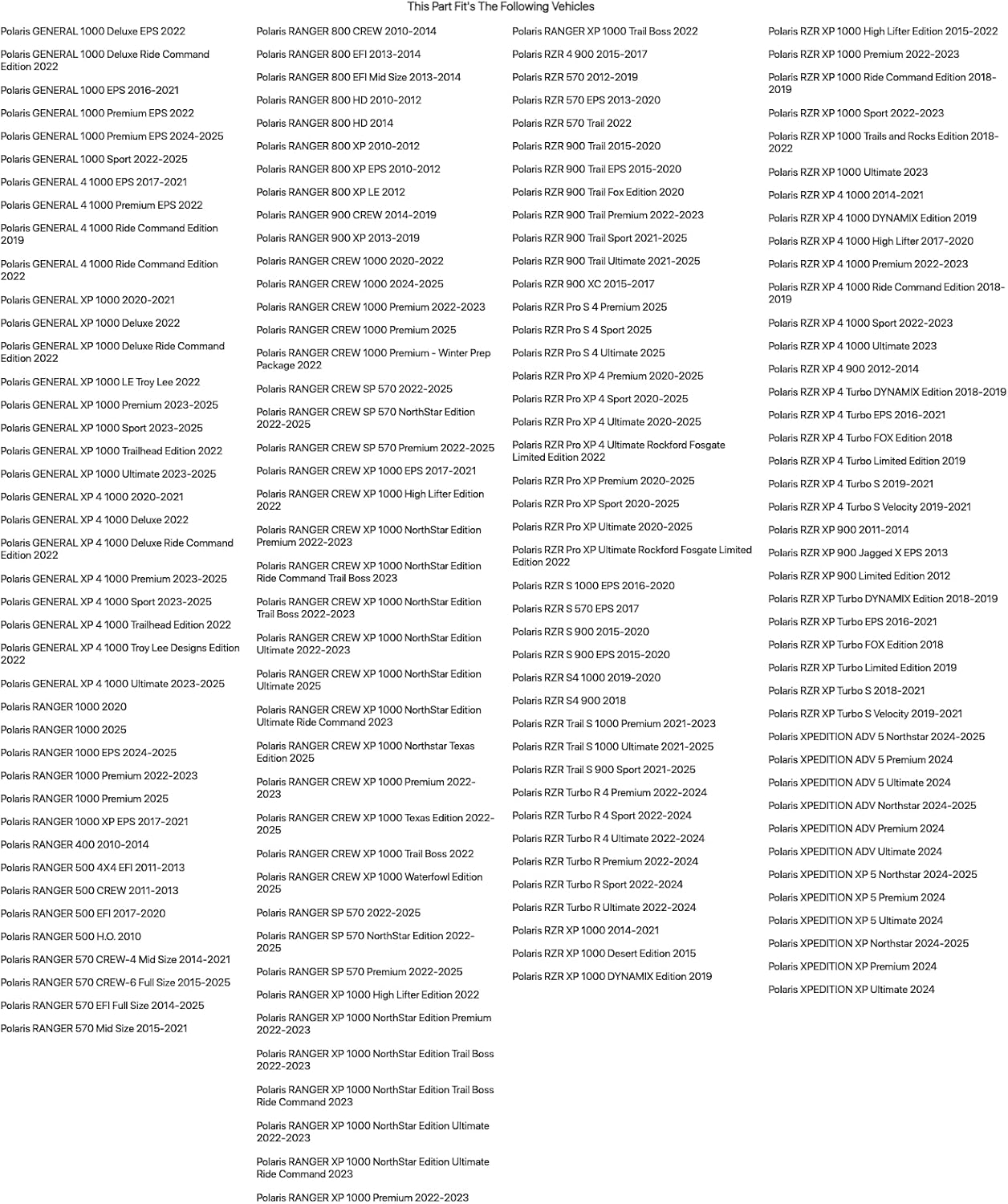 This Part Fit's The Following Vehicles

Polaris GENERAL 1000 Deluxe EPS 2022

Polaris GENERAL 1000 Deluxe Ride Command Edition 2022

Polaris GENERAL 1000 EPS 2016-2021

Polaris GENERAL 1000 Premium EPS 2022

Polaris GENERAL 1000 Premium EPS 2024-2025

Polaris GENERAL 1000 Sport 2022-2025

Polaris GENERAL 4 1000 EPS 2017-2021

Polaris GENERAL 4 1000 Premium EPS 2022

Polaris GENERAL 4 1000 Ride Command Edition 2019

Polaris GENERAL 4 1000 Ride Command Edition 2022

Polaris GENERAL XP 1000 2020-2021

Polaris GENERAL XP 1000 Deluxe 2022

Polaris GENERAL XP 1000 Deluxe Ride Command Edition 2022

Polaris GENERAL XP 1000 LE Troy Lee 2022

Polaris GENERAL XP 1000 Premium 2023-2025

Polaris GENERAL XP 1000 Sport 2023-2025

Polaris GENERAL XP 1000 Trailhead Edition 2022

Polaris GENERAL XP 1000 Ultimate 2023-2025

Polaris GENERAL XP 4 1000 2020-2021

Polaris GENERAL XP 4 1000 Deluxe 2022

Polaris GENERAL XP 4 1000 Deluxe Ride Command Edition 2022

Polaris GENERAL XP 4 1000 Premium 2023-2025

Polaris GENERAL XP 4 1000 Sport 2023-2025

Polaris GENERAL XP 4 1000 Trailhead Edition 2022

Polaris GENERAL XP 4 1000 Troy Lee Designs Edition 2022

Polaris GENERAL XP 4 1000 Ultimate 2023-2025

Polaris RANGER 1000 2020

Polaris RANGER 1000 2025

Polaris RANGER 1000 EPS 2024-2025

Polaris RANGER 1000 Premium 2022-2023

Polaris RANGER 1000 Premium 2025

Polaris RANGER 1000 XP EPS 2017-2021

Polaris RANGER 400 2010-2014

Polaris RANGER 500 4X4 EFI 2011-2013

Polaris RANGER 500 CREW 2011-2013

Polaris RANGER 500 EFI 2017-2020

Polaris RANGER 500 H.O. 2010

Polaris RANGER 570 CREW-4 Mid Size 2014-2021

Polaris RANGER 570 CREW-6 Full Size 2015-2025

Polaris RANGER 570 EFI Full Size 2014-2025

Polaris RANGER 570 Mid Size 2015-2021

Polaris RANGER 800 CREW 2010-2014

Polaris RANGER 800 EFI 2013-2014

Polaris RANGER 800 EFI Mid Size 2013-2014

Polaris RANGER 800 HD 2010-2012

Polaris RANGER 800 HD 2014

Polaris RANGER 800 XP 2010-2012

Polaris RANGER 800 XP EPS 2010-2012

Polaris RANGER 800 XP LE 2012

Polaris RANGER 900 CREW 2014-2019

Polaris RANGER 900 XP 2013-2019

Polaris RANGER CREW 1000 2020-2022

Polaris RANGER CREW 1000 2024-2025

Polaris RANGER CREW 1000 Premium 2022-2023

Polaris RANGER CREW 1000 Premium 2025

Polaris RANGER CREW 1000 Premium - Winter Prep Package 2022

Polaris RANGER CREW SP 570 2022-2025

Polaris RANGER CREW SP 570 NorthStar Edition 2022-2025

Polaris RANGER CREW SP 570 Premium 2022-2025

Polaris RANGER CREW XP 1000 EPS 2017-2021

Polaris RANGER CREW XP 1000 High Lifter Edition 2022

Polaris RANGER CREW XP 1000 NorthStar Edition Premium 2022-2023

Polaris RANGER CREW XP 1000 NorthStar Edition Ride Command Trail Boss 2023

Polaris RANGER CREW XP 1000 NorthStar Edition Trail Boss 2022-2023

Polaris RANGER CREW XP 1000 NorthStar Edition Ultimate 2022-2023

Polaris RANGER CREW XP 1000 NorthStar Edition Ultimate 2025

Polaris RANGER CREW XP 1000 NorthStar Edition Ultimate Ride Command 2023

Polaris RANGER CREW XP 1000 Northstar Texas Edition 2025

Polaris RANGER CREW XP 1000 Premium 2022-2023

Polaris RANGER CREW XP 1000 Texas Edition 2022-2025

Polaris RANGER CREW XP 1000 Trail Boss 2022

Polaris RANGER CREW XP 1000 Waterfowl Edition 2025

Polaris RANGER SP 570 2022-2025

Polaris RANGER SP 570 NorthStar Edition 2022-2025

Polaris RANGER SP 570 Premium 2022-2025

Polaris RANGER XP 1000 High Lifter Edition 2022

Polaris RANGER XP 1000 NorthStar Edition Premium 2022-2023

Polaris RANGER XP 1000 NorthStar Edition Trail Boss 2022-2023

Polaris RANGER XP 1000 NorthStar Edition Trail Boss Ride Command 2023

Polaris RANGER XP 1000 NorthStar Edition Ultimate 2022-2023

Polaris RANGER XP 1000 NorthStar Edition Ultimate Ride Command 2023

Polaris RANGER XP 1000 Premium 2022-2023

Polaris RANGER XP 1000 Trail Boss 2022

Polaris RZR 4 900 2015-2017

Polaris RZR 570 2012-2019

Polaris RZR 570 EPS 2013-2020

Polaris RZR 570 Trail 2022

Polaris RZR 900 Trail 2015-2020

Polaris RZR 900 Trail EPS 2015-2020

Polaris RZR 900 Trail Fox Edition 2020

Polaris RZR 900 Trail Premium 2022-2023

Polaris RZR 900 Trail Sport 2021-2025

Polaris RZR 900 Trail Ultimate 2021-2025

Polaris RZR 900 XC 2015-2017

Polaris RZR Pro S 4 Premium 2025

Polaris RZR Pro S 4 Sport 2025

Polaris RZR Pro S 4 Ultimate 2025

Polaris RZR Pro XP 4 Premium 2020-2025

Polaris RZR Pro XP 4 Sport 2020-2025

Polaris RZR Pro XP 4 Ultimate 2020-2025

Polaris RZR Pro XP 4 Ultimate Rockford Fosgate Limited Edition 2022

Polaris RZR Pro XP Premium 2020-2025

Polaris RZR Pro XP Sport 2020-2025

Polaris RZR Pro XP Ultimate 2020-2025

Polaris RZR Pro XP Ultimate Rockford Fosgate Limited Edition 2022

Polaris RZR S 1000 EPS 2016-2020

Polaris RZR S 570 EPS 2017

Polaris RZR S 900 2015-2020

Polaris RZR S 900 EPS 2015-2020

Polaris RZR S4 1000 2019-2020

Polaris RZR S4 900 2018

Polaris RZR Trail S 1000 Premium 2021-2023

Polaris RZR Trail S 1000 Ultimate 2021-2025

Polaris RZR Trail S 900 Sport 2021-2025

Polaris RZR Turbo R 4 Premium 2022-2024

Polaris RZR Turbo R 4 Sport 2022-2024

Polaris RZR Turbo R 4 Ultimate 2022-2024

Polaris RZR Turbo R Premium 2022-2024

Polaris RZR Turbo R Sport 2022-2024

Polaris RZR Turbo R Ultimate 2022-2024

Polaris RZR XP 1000 2014-2021

Polaris RZR XP 1000 Desert Edition 2015

Polaris RZR XP 1000 DYNAMIX Edition 2019

Polaris RZR XP 1000 High Lifter Edition 2015-2022

Polaris RZR XP 1000 Premium 2022-2023

Polaris RZR XP 1000 Ride Command Edition 2018-2019

Polaris RZR XP 1000 Sport 2022-2023

Polaris RZR XP 1000 Trails and Rocks Edition 2018-2022

Polaris RZR XP 1000 Ultimate 2023

Polaris RZR XP 4 1000 2014-2021

Polaris RZR XP 4 1000 DYNAMIX Edition 2019

Polaris RZR XP 4 1000 High Lifter 2017-2020

Polaris RZR XP 4 1000 Premium 2022-2023

Polaris RZR XP 4 1000 Ride Command Edition 2018-2019

Polaris RZR XP 4 1000 Sport 2022-2023

Polaris RZR XP 4 1000 Ultimate 2023

Polaris RZR XP 4 900 2012-2014

Polaris RZR XP 4 Turbo DYNAMIX Edition 2018-2019

Polaris RZR XP 4 Turbo EPS 2016-2021

Polaris RZR XP 4 Turbo FOX Edition 2018

Polaris RZR XP 4 Turbo Limited Edition 2019

Polaris RZR XP 4 Turbo S 2019-2021

Polaris RZR XP 4 Turbo S Velocity 2019-2021

Polaris RZR XP 900 2011-2014

Polaris RZR XP 900 Jagged X EPS 2013

Polaris RZR XP 900 Limited Edition 2012

Polaris RZR XP Turbo DYNAMIX Edition 2018-2019

Polaris RZR XP Turbo EPS 2016-2021

Polaris RZR XP Turbo FOX Edition 2018

Polaris RZR XP Turbo Limited Edition 2019

Polaris RZR XP Turbo S 2018-2021

Polaris RZR XP Turbo S Velocity 2019-2021

Polaris XPEDITION ADV 5 Northstar 2024-2025

Polaris XPEDITION ADV 5 Premium 2024

Polaris XPEDITION ADV 5 Ultimate 2024

Polaris XPEDITION ADV Northstar 2024-2025

Polaris XPEDITION ADV Premium 2024

Polaris XPEDITION ADV Ultimate 2024

Polaris XPEDITION XP 5 Northstar 2024-2025

Polaris XPEDITION XP 5 Premium 2024

Polaris XPEDITION XP 5 Ultimate 2024

Polaris XPEDITION XP Northstar 2024-2025

Polaris XPEDITION XP Premium 2024

Polaris XPEDITION XP Ultimate 2024